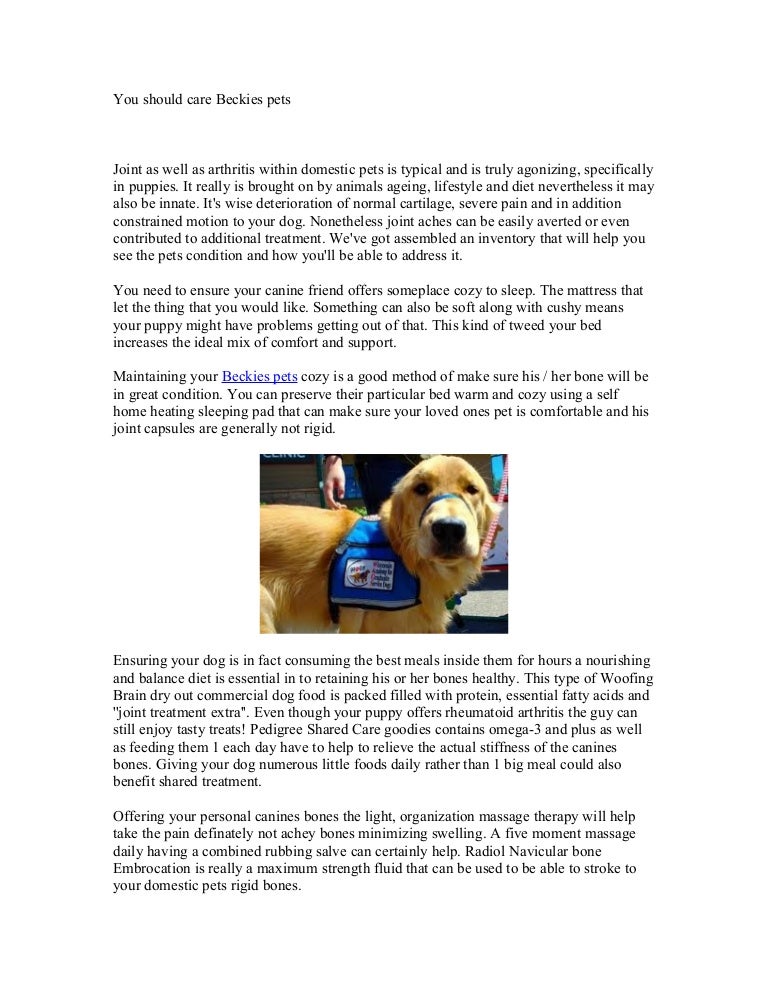 You should care Beckies pets

Joint as well as arthritis within domestic pets is typical and is truly agonizing, specifically in puppies. It really is brought on by animals ageing, lifestyle and diet nevertheless it may also be innate. It's wise deterioration of normal cartilage, severe pain and in addition constrained motion to your dog. Nonetheless joint aches can be easily averted or even contributed to additional treatment. We've got assembled an inventory that will help you see the pets condition and how you'll be able to address it.

You need to ensure your canine friend offers someplace cozy to sleep. The mattress that let the thing that you would like. Something can also be soft along with cushy means your puppy might have problems getting out of that. This kind of tweed your bed increases the ideal mix of comfort and support.

Maintaining your Beckies pets cozy is a good method of make sure his / her bone will be in great condition. You can preserve their particular bed warm and cozy using a self home heating sleeping pad that can make sure your loved ones pet is comfortable and his joint capsules are generally not rigid.

Ensuring your dog is in fact consuming the best meals inside them for hours a nourishing and balance diet is essential in to retaining his or her bones healthy. This type of Woofing Brain dry out commercial dog food is packed filled with protein, essential fatty acids and "joint treatment extra". Even though your puppy offers rheumatoid arthritis the guy can still enjoy tasty treats! Pedigree Shared Care goodies contains omega-3 and plus as well as feeding them 1 each day have to help to relieve the actual stiffness of the canines bones. Giving your dog numerous little foods daily rather than 1 big meal could also benefit shared treatment.

Offering your personal canines bones the light, organization massage therapy will help take the pain definately not achey bones minimizing swelling. A five moment massage daily having a combined rubbing salve can certainly help. Radiol Navicular bone Embrocation is really a maximum strength fluid that can be used to be able to stroke to your domestic pets rigid bones.